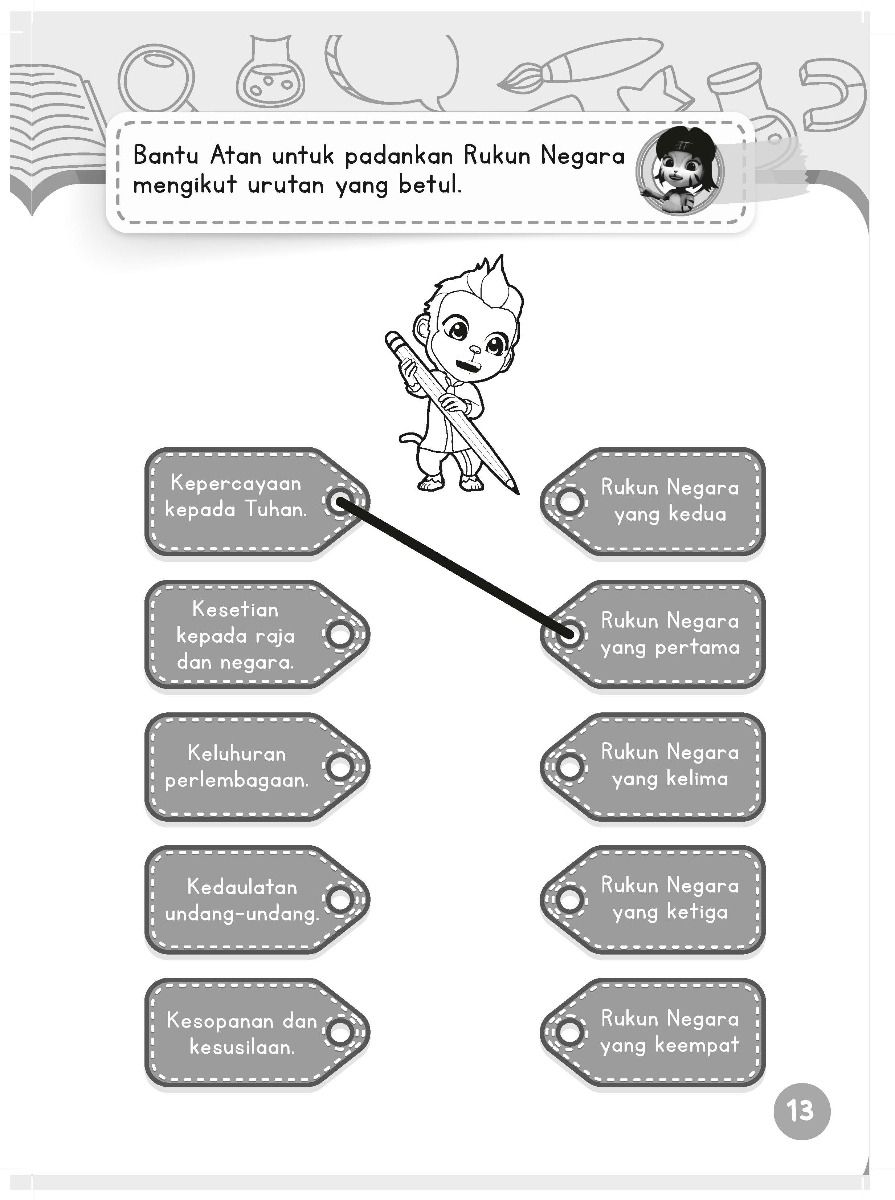 Bantu Atan untuk padankan Rukun Negara mengikut urutan yang betul.

Kepercayaan kepada Tuhan.

Kesetian kepada raja dan negara.

Keluhuran perlembagaan.

Kedaulatan undang-undang.

Kesopanan dan kesusilaan.

Rukun Negara yang kedua

Rukun Negara yang pertama

Rukun Negara yang kelima

Rukun Negara yang ketiga

Rukun Negara yang keempat

13